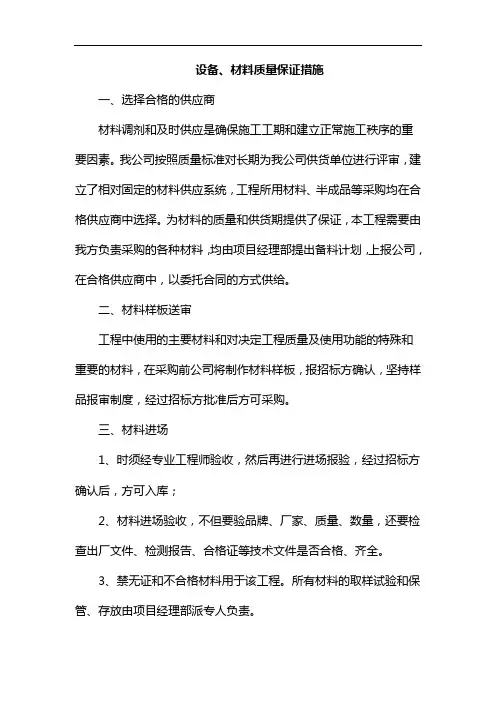 设备、材料质量保证措施

一、选择合格的供应商

材料调剂和及时供应是确保施工工期和建立正常施工秩序的重要因素。我公司按照质量标准对长期为我公司供货单位进行评审，建立了相对固定的材料供应系统，工程所用材料、半成品等采购均在合格供应商中选择。为材料的质量和供货期提供了保证，本工程需要由我方负责采购的各种材料，均由项目经理部提出备料计划，上报公司，在合格供应商中，以委托合同的方式供给。

二、材料样板送审

工程中使用的主要材料和对决定工程质量及使用功能的特殊和重要的材料，在采购前公司将制作材料样板，报招标方确认，坚持样品报审制度，经过招标方批准后方可采购。

三、材料进场

1、时须经专业工程师验收，然后再进行进场报验，经过招标方确认后，方可入库；

2、材料进场验收，不但要验品牌、厂家、质量、数量，还要检查出厂文件、检测报告、合格证等技术文件是否合格、齐全。

3、禁无证和不合格材料用于该工程。所有材料的取样试验和保管、存放由项目经理部派专人负责。